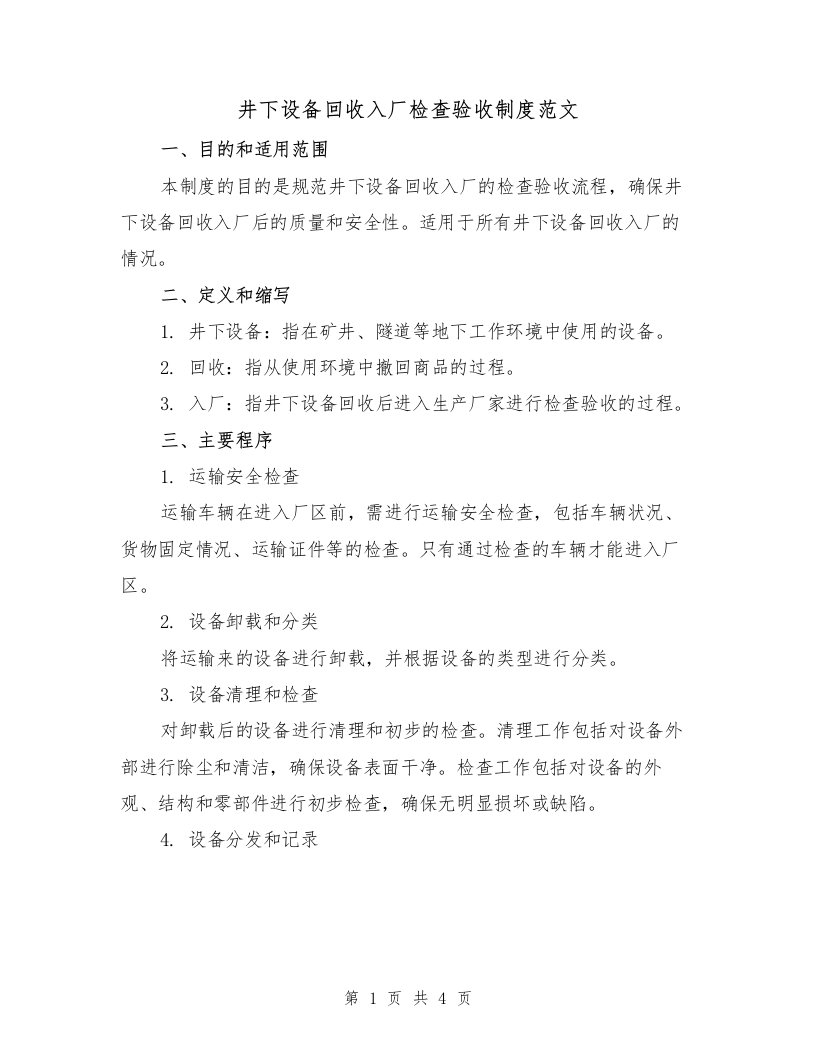 井下设备回收入厂检查验收制度范文

一、目的和适用范围

本制度的目的是规范井下设备回收入厂的检查验收流程，确保井下设备回收入厂后的质量和安全性。适用于所有井下设备回收入厂的情况。

二、定义和缩写

1. 井下设备：指在矿井、隧道等地下工作环境中使用的设备。

2. 回收：指从使用环境中撤回商品的过程。

3. 入厂：指井下设备回收后进入生产厂家进行检查验收的过程。

三、主要程序

1. 运输安全检查

运输车辆在进入厂区前，需进行运输安全检查，包括车辆状况、货物固定情况、运输证件等的检查。只有通过检查的车辆才能进入厂区。

2. 设备卸载和分类

将运输来的设备进行卸载，并根据设备的类型进行分类。

3. 设备清理和检查

对卸载后的设备进行清理和初步的检查。清理工作包括对设备外部进行除尘和清洁，确保设备表面干净。检查工作包括对设备的外观、结构和零部件进行初步检查，确保无明显损坏或缺陷。

4. 设备分发和记录

第 1 页 共 4 页